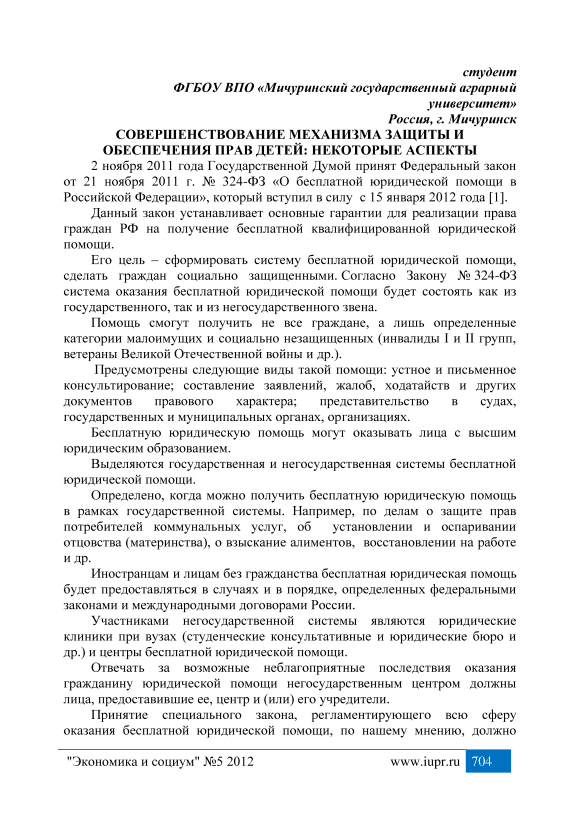 студент
ФГБОУ ВПО «Мичуринский государственный аграрный университет»
Россия, г. Мичуринск

СОВЕРШЕНСТВОВАНИЕ МЕХАНИЗМА ЗАЩИТЫ И ОБЕСПЕЧЕНИЯ ПРАВ ДЕТЕЙ: НЕКОТОРЫЕ АСПЕКТЫ

2 ноября 2011 года Государственной Думой принят Федеральный закон от 21 ноября 2011 г. № 324-ФЗ «О бесплатной юридической помощи в Российской Федерации», который вступил в силу с 15 января 2012 года [1].

Данный закон устанавливает основные гарантии для реализации права граждан РФ на получение бесплатной квалифицированной юридической помощи.

Его цель – сформировать систему бесплатной юридической помощи, сделать граждан социально защищенными. Согласно Закону № 324-ФЗ система оказания бесплатной юридической помощи будет состоять как из государственного, так и из негосударственного звена.

Помощь смогут получить не все граждане, а лишь определенные категории малоимущих и социально незащищенных (инвалиды I и II групп, ветераны Великой Отечественной войны и др.).

Предусмотрены следующие виды такой помощи: устное и письменное консультирование; составление заявлений, жалоб, ходатайств и других документов правового характера; представительство в судах, государственных и муниципальных органах, организациях.

Бесплатную юридическую помощь могут оказывать лица с высшим юридическим образованием.

Выделяются государственная и негосударственная системы бесплатной юридической помощи.

Определено, когда можно получить бесплатную юридическую помощь в рамках государственной системы. Например, по делам о защите прав потребителей коммунальных услуг, об установлении и оспаривании отцовства (материнства), о взыскание алиментов, восстановлении на работе и др.

Иностранцам и лицам без гражданства бесплатная юридическая помощь будет предоставляться в случаях и в порядке, определенных федеральными законами и международными договорами России.

Участниками негосударственной системы являются юридические клиники при вузах (студенческие консультативные и юридические бюро и др.) и центры бесплатной юридической помощи.

Отвечать за возможные неблагоприятные последствия оказания гражданину юридической помощи негосударственным центром должны лица, предоставившие ее, центр и (или) его учредители.

Принятие специального закона, регламентирующего всю сферу оказания бесплатной юридической помощи, по нашему мнению, должно

"Экономика и социум" №5 2012 www.iupr.ru 704